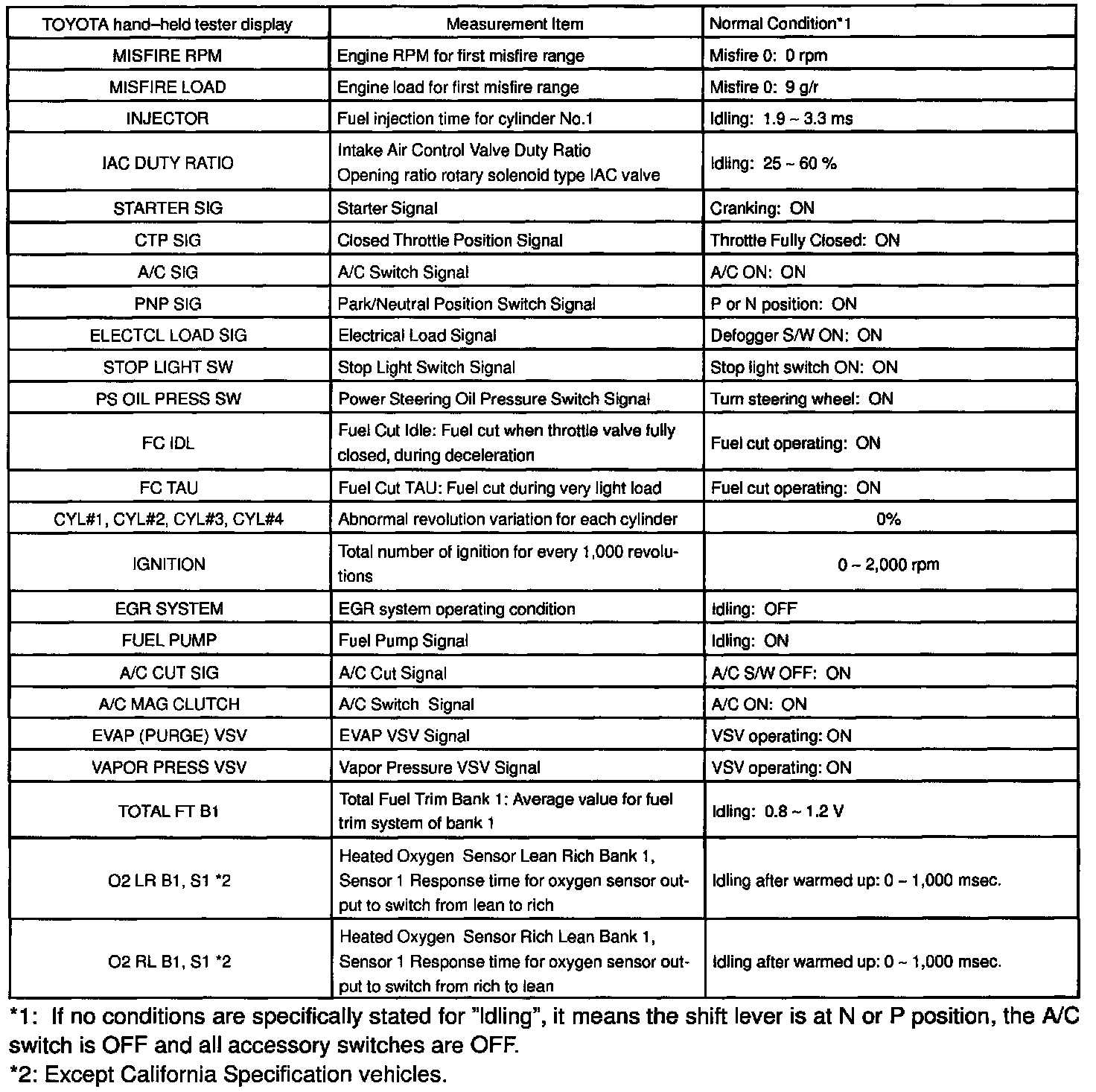 | TOYOTA hand–held tester display | Measurement Item | Normal Condition*1 |
|---|---|---|
| MISFIRE RPM | Engine RPM for first misfire range | Misfire 0: 0 rpm |
| MISFIRE LOAD | Engine load for first misfire range | Misfire 0: 9 g/r |
| INJECTOR | Fuel injection time for cylinder No.1 | Idling: 1.9 ~ 3.3 ms |
| IAC DUTY RATIO | Intake Air Control Valve Duty Ratio Opening ratio rotary solenoid type IAC valve | Idling: 25 ~ 60 % |
| STARTER SIG | Starter Signal | Cranking: ON |
| CTP SIG | Closed Throttle Position Signal | Throttle Fully Closed: ON |
| A/C SIG | A/C Switch Signal | A/C ON: ON |
| PNP SIG | Park/Neutral Position Switch Signal | P or N position: ON |
| ELECTCL LOAD SIG | Electrical Load Signal | Defogger S/W ON: ON |
| STOP LIGHT SW | Stop Light Switch Signal | Stop light switch ON: ON |
| PS OIL PRESS SW | Power Steering Oil Pressure Switch Signal | Turn steering wheel: ON |
| FC IDL | Fuel Cut Idle: Fuel cut when throttle valve fully closed, during deceleration | Fuel cut operating: ON |
| FC TAU | Fuel Cut TAU: Fuel cut during very light load | Fuel cut operating: ON |
| CYL#1, CYL#2, CYL#3, CYL#4 | Abnormal revolution variation for each cylinder | 0% |
| IGNITION | Total number of ignition for every 1,000 revolutions | 0 ~ 2,000 rpm |
| EGR SYSTEM | EGR system operating condition | Idling: OFF |
| FUEL PUMP | Fuel Pump Signal | Idling: ON |
| A/C CUT SIG | A/C Cut Signal | A/C S/W OFF: ON |
| A/C MAG CLUTCH | A/C Switch Signal | A/C ON: ON |
| EVAP (PURGE) VSV | EVAP VSV Signal | VSV operating: ON |
| VAPOR PRESS VSV | Vapor Pressure VSV Signal | VSV operating: ON |
| TOTAL FT B1 | Total Fuel Trim Bank 1: Average value for fuel trim system of bank 1 | Idling: 0.8 ~ 1.2 V |
| O2 LR B1, S1 *2 | Heated Oxygen Sensor Lean Rich Bank 1, Sensor 1 Response time for oxygen sensor output to switch from lean to rich | Idling after warmed up: 0 ~ 1,000 msec. |
| O2 RL B1, S1 *2 | Heated Oxygen Sensor Rich Lean Bank 1, Sensor 1 Response time for oxygen sensor output to switch from rich to lean | Idling after warmed up: 0 ~ 1,000 msec. |

*1: If no conditions are specifically stated for "Idling", it means the shift lever is at N or P position, the A/C switch is OFF and all accessory switches are OFF.
*2: Except California Specification vehicles.